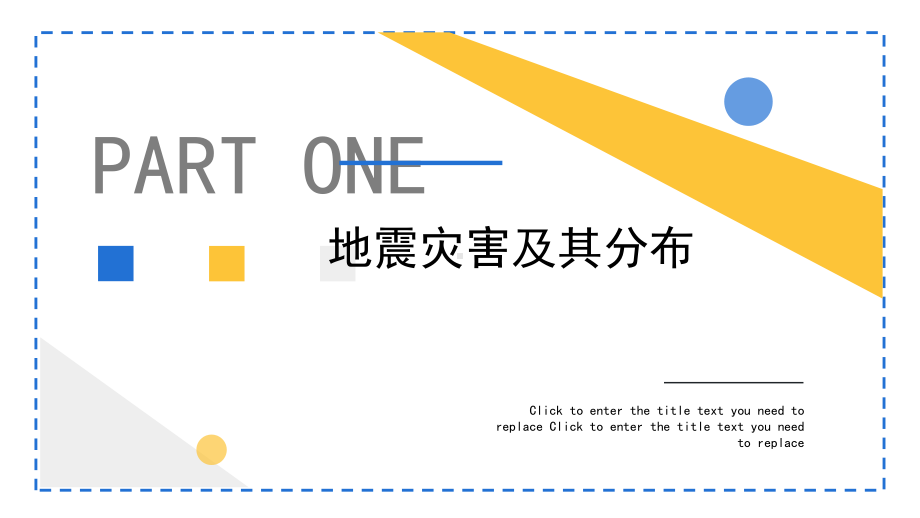 PART ONE

地震灾害及其分布

Click to enter the title text you need to replace Click to enter the title text you need to replace